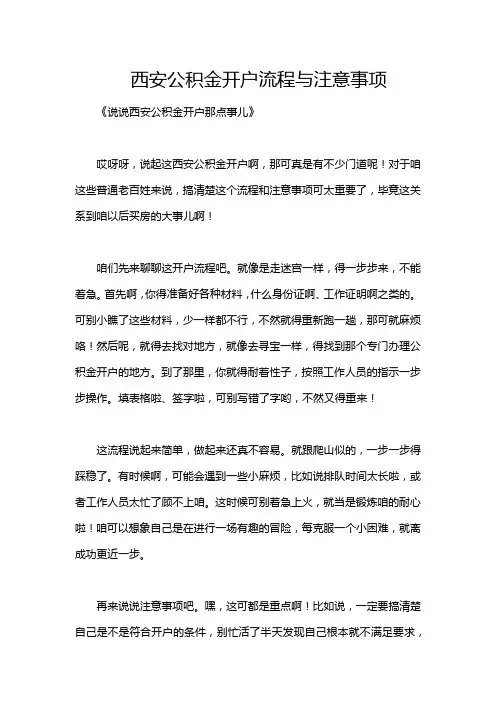 西安公积金开户流程与注意事项

《说说西安公积金开户那点事儿》

哎呀呀，说起这西安公积金开户啊，那可真是有不少门道呢！对于咱这些普通老百姓来说，搞清楚这个流程和注意事项可太重要了，毕竟这关系到咱以后买房的大事儿啊！

咱们先来聊聊这开户流程吧。就像是走迷宫一样，得一步步来，不能着急。首先啊，你得准备好各种材料，什么身份证啊、工作证明啊之类的。可别小瞧了这些材料，少一样都不行，不然就得重新跑一趟，那可就麻烦咯！然后呢，就得去找对地方，就像去寻宝一样，得找到那个专门办理公积金开户的地方。到了那里，你就得耐着性子，按照工作人员的指示一步步操作。填表格啦、签字啦，可别写错了字哟，不然又得重来！

这流程说起来简单，做起来还真不容易。就跟爬山似的，一步一步得踩稳了。有时候啊，可能会遇到一些小麻烦，比如说排队时间太长啦，或者工作人员太忙了顾不上咱。这时候可别着急上火，就当是锻炼咱的耐心啦！咱可以想象自己是在进行一场有趣的冒险，每克服一个小困难，就离成功更近一步。

再来说说注意事项吧。嘿，这可都是重点啊！比如说，一定要搞清楚自己是不是符合开户的条件，别忙活了半天发现自己根本就不满足要求，